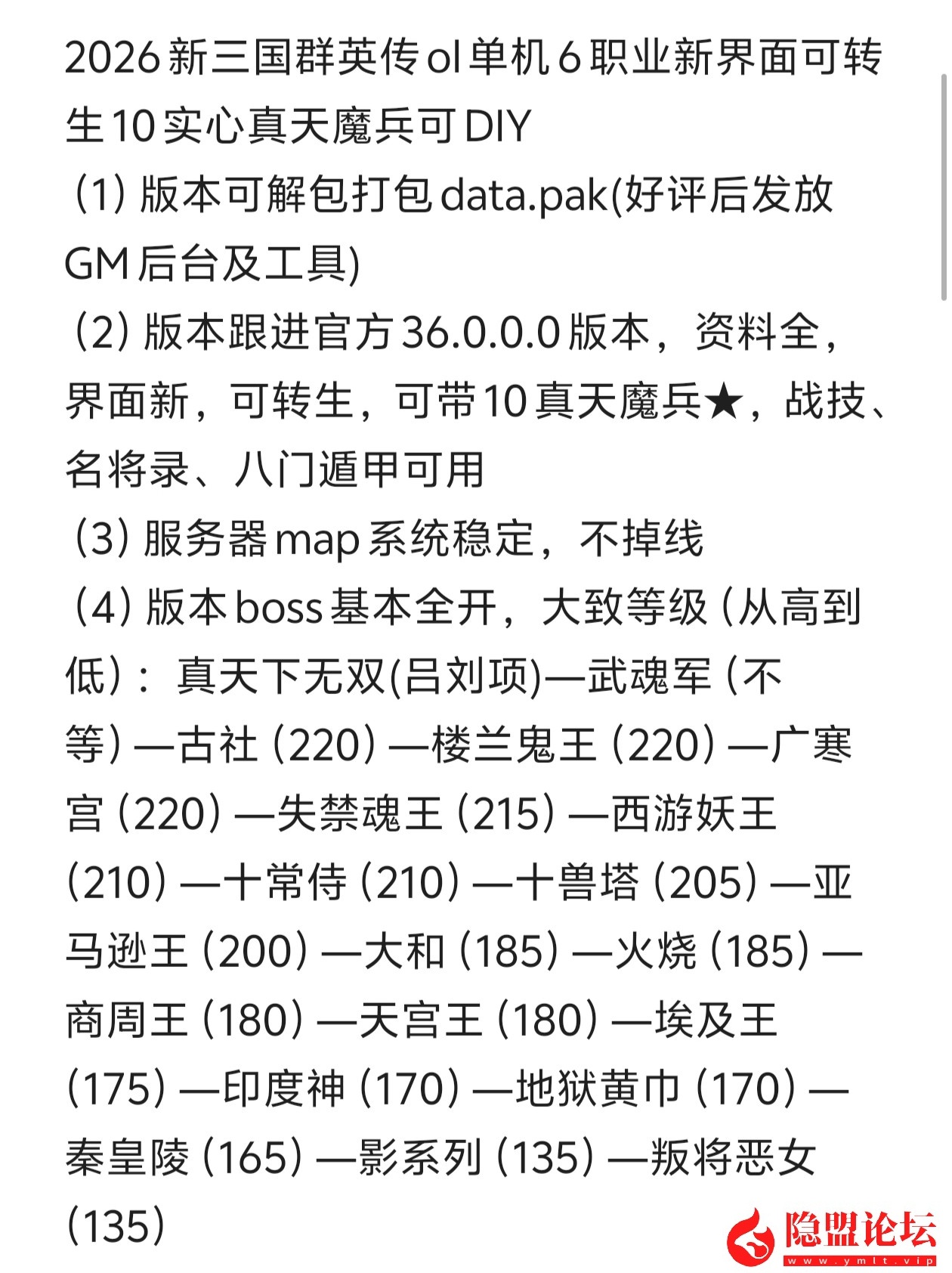 2026新三国群英传ol单机6职业新界面可转生10实心真天魔兵可DIY
（1）版本可解包打包data.pak(好评后发放GM后台及工具)
（2）版本跟进官方36.0.0.0版本，资料全，界面新，可转生，可带10真天魔兵★，战技、名将录、八门遁甲可用
（3）服务器map系统稳定，不掉线
（4）版本boss基本全开，大致等级（从高到低）：真天下无双(吕刘项)—武魂军（不等）—古社（220）—楼兰鬼王（220）—广寒宫（220）—失禁魂王（215）—西游妖王（210）—十常侍（210）—十兽塔（205）—亚马逊王（200）—大和（185）—火烧（185）—商周王（180）—天宫王（180）—埃及王（175）—印度神（170）—地狱黄巾（170）—秦皇陵（165）—影系列（135）—叛将恶女（135）

隐盟论坛
www.ymlt.vip